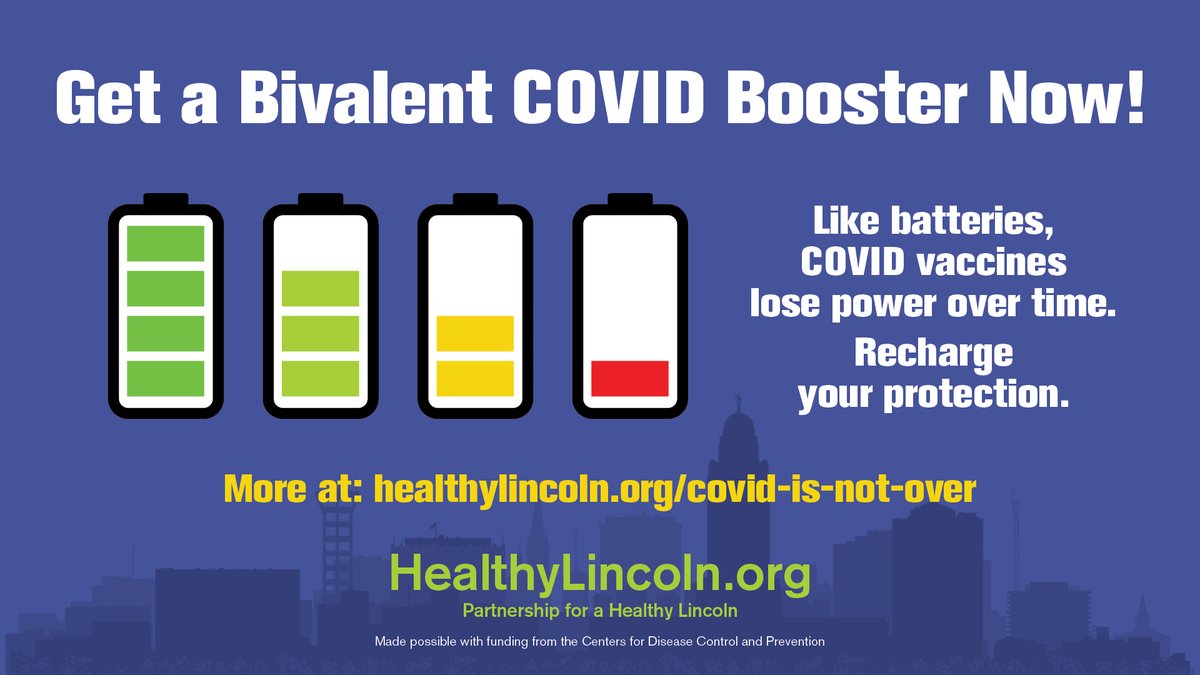 Get a Bivalent COVID Booster Now!

Like batteries, COVID vaccines lose power over time.

Recharge your protection.

More at: healthylincoln.org/covid-is-not-over

HealthyLincoln.org
Partnership for a Healthy Lincoln

Made possible with funding from the Centers for Disease Control and Prevention